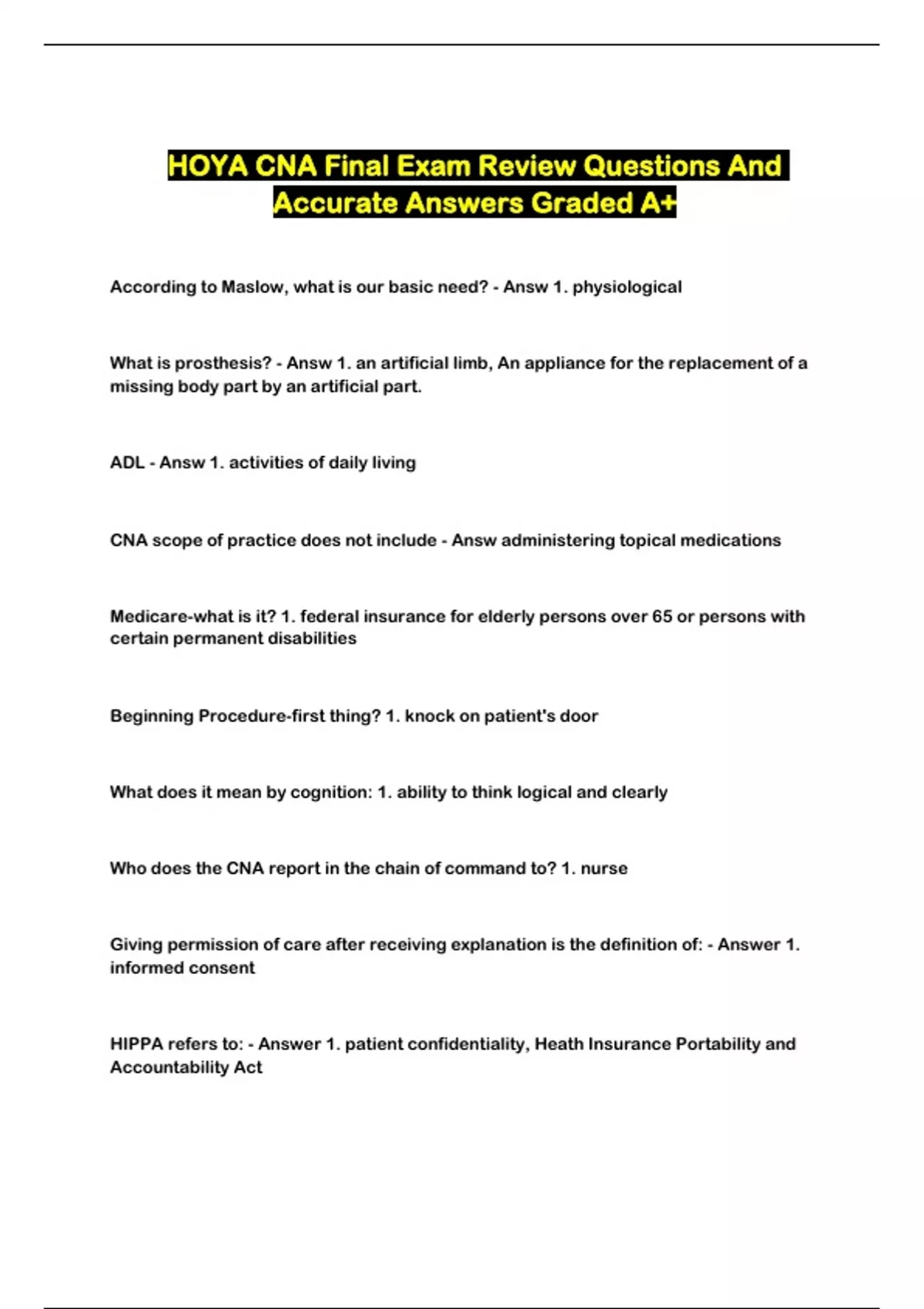 HOYA CNA Final Exam Review Questions And Accurate Answers Graded A+

According to Maslow, what is our basic need? - Answ 1. physiological

What is prosthesis? - Answ 1. an artificial limb, An appliance for the replacement of a missing body part by an artificial part.

ADL - Answ 1. activities of daily living

CNA scope of practice does not include - Answ administering topical medications

Medicare-what is it? 1. federal insurance for elderly persons over 65 or persons with certain permanent disabilities

Beginning Procedure-first thing? 1. knock on patient's door

What does it mean by cognition: 1. ability to think logical and clearly

Who does the CNA report in the chain of command to? 1. nurse

Giving permission of care after receiving explanation is the definition of: - Answer 1. informed consent

HIPPA refers to: - Answer 1. patient confidentiality, Heath Insurance Portability and Accountability Act